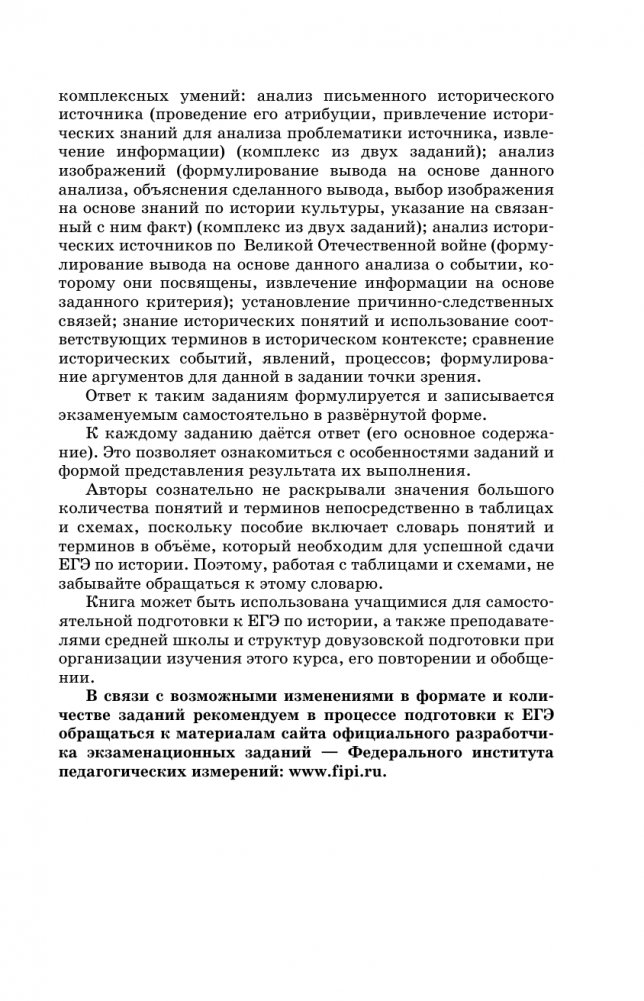 комплексных умений: анализ письменного исторического источника (проведение его атрибуции, привлечение исторических знаний для анализа проблематики источника, извлечение информации) (комплекс из двух заданий); анализ изображений (формулирование вывода на основе данного анализа, объяснения сделанного вывода, выбор изображения на основе знаний по истории культуры, указание на связанный с ним факт) (комплекс из двух заданий); анализ исторических источников по Великой Отечественной войне (формулирование вывода на основе данного анализа о событии, которому они посвящены, извлечение информации на основе заданного критерия); установление причинно-следственных связей; знание исторических понятий и использование соответствующих терминов в историческом контексте; сравнение исторических событий, явлений, процессов; формулирование аргументов для данной в задании точки зрения.

Ответ к таким заданиям формулируется и записывается экзаменуемым самостоятельно в развёрнутой форме.

К каждому заданию даётся ответ (его основное содержание). Это позволяет ознакомиться с особенностями заданий и формой представления результата их выполнения.

Авторы сознательно не раскрывали значения большого количества понятий и терминов непосредственно в таблицах и схемах, поскольку пособие включает словарь понятий и терминов в объёме, который необходим для успешной сдачи ЕГЭ по истории. Поэтому, работая с таблицами и схемами, не забывайте обращаться к этому словарю.

Книга может быть использована учащимися для самостоятельной подготовки к ЕГЭ по истории, а также преподавателями средней школы и структур довузовской подготовки при организации изучения этого курса, его повторении и обобщении.

В связи с возможными изменениями в формате и количестве заданий рекомендуем в процессе подготовки к ЕГЭ обращаться к материалам сайта официального разработчика экзаменационных заданий — Федерального института педагогических измерений: www.fipi.ru.